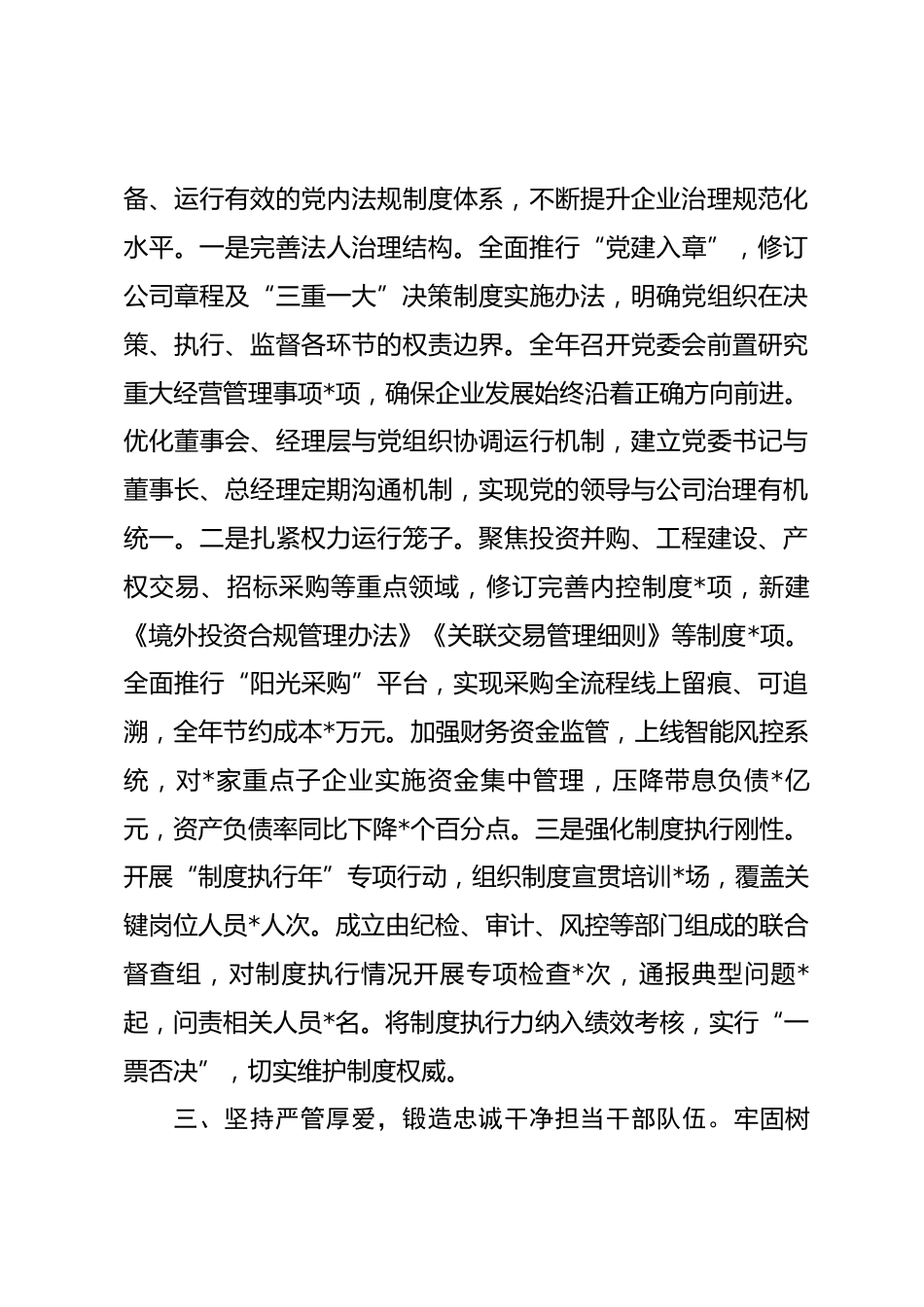 备、运行有效的党内法规制度体系，不断提升企业治理规范化水平。一是完善法人治理结构。全面推行“党建入章”，修订公司章程及“三重一大”决策制度实施办法，明确党组织在决策、执行、监督各环节的权责边界。全年召开党委会前置研究重大经营管理事项*项，确保企业发展始终沿着正确方向前进。优化董事会、经理层与党组织协调运行机制，建立党委书记与董事长、总经理定期沟通机制，实现党的领导与公司治理有机统一。二是扎紧权力运行笼子。聚焦投资并购、工程建设、产权交易、招标采购等重点领域，修订完善内控制度*项，新建《境外投资合规管理办法》《关联交易管理细则》等制度*项。全面推行“阳光采购”平台，实现采购全流程线上留痕、可追溯，全年节约成本*万元。加强财务资金监管，上线智能风控系统，对*家重点子企业实施资金集中管理，压降带息负债*亿元，资产负债率同比下降*个百分点。三是强化制度执行刚性。开展“制度执行年”专项行动，组织制度宣贯培训*场，覆盖关键岗位人员*人次。成立由纪检、审计、风控等部门组成的联合督查组，对制度执行情况开展专项检查*次，通报典型问题*起，问责相关人员*名。将制度执行力纳入绩效考核，实行“一票否决”，切实维护制度权威。

三、坚持严管厚爱，锻造忠诚干净担当干部队伍。牢固树